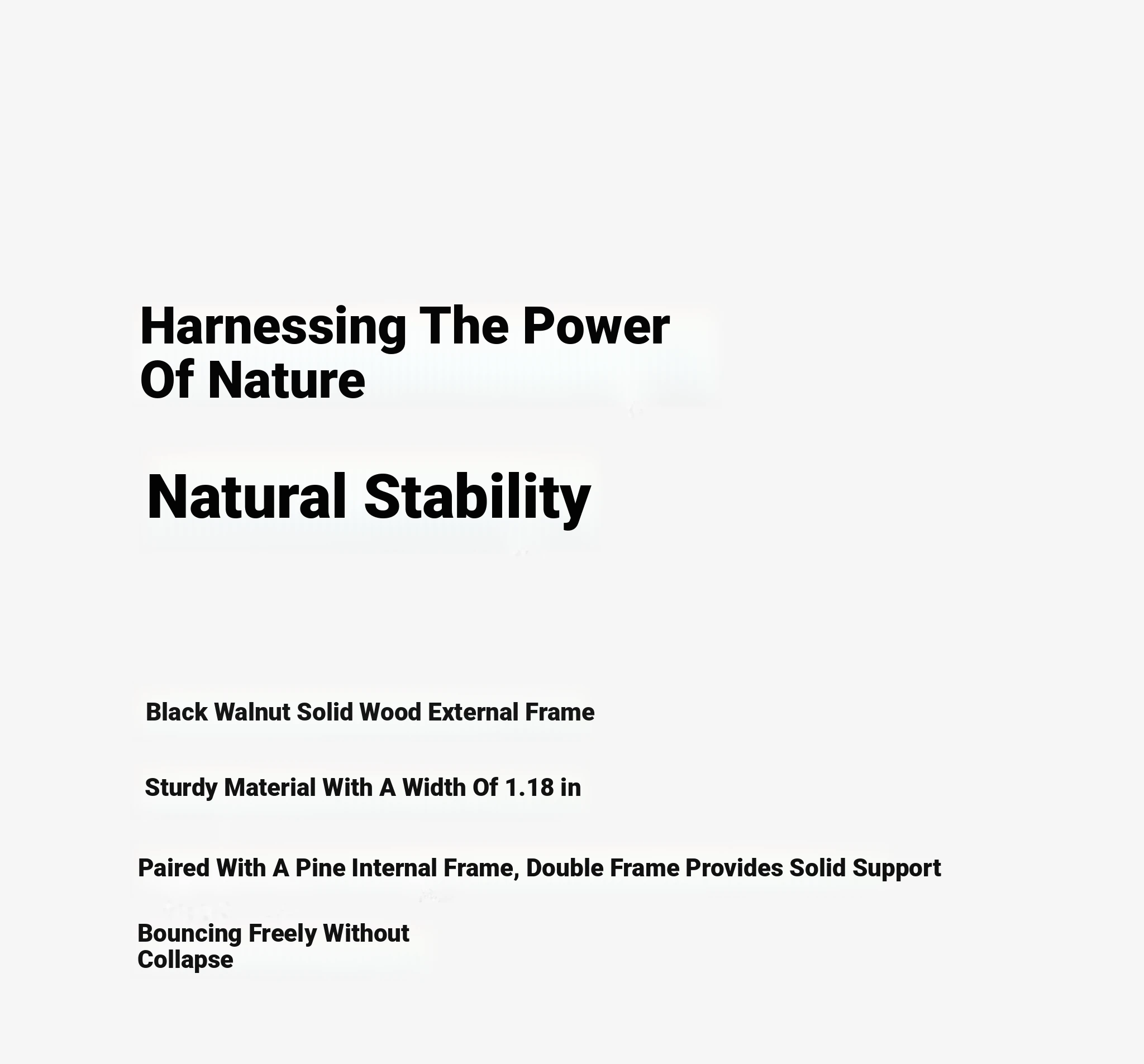 Harnessing The Power Of Nature

Natural Stability

Black Walnut Solid Wood External Frame

Sturdy Material With A Width Of 1.18 in

Paired With A Pine Internal Frame, Double Frame Provides Solid Support

Bouncing Freely Without Collapse